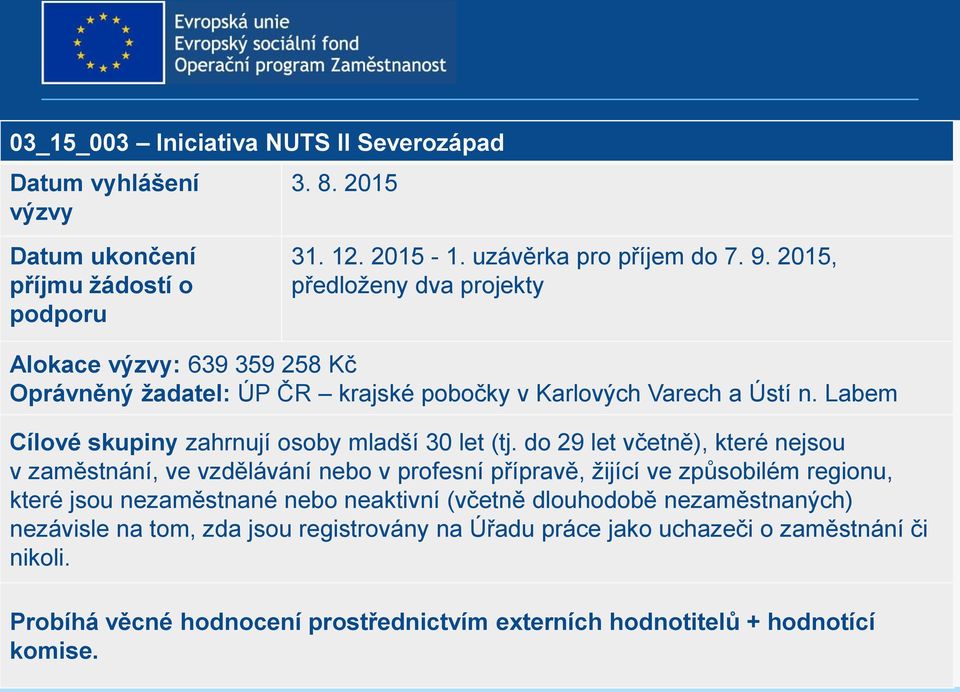 Evropská unie
Evropský sociální fond
Operační program Zaměstnanost

| 03_15_003 – Iniciativa NUTS II Severozápad | |
|---|---|
| Datum vyhlášení výzvy | 3. 8. 2015 |
| Datum ukončení příjmu žádostí o podporu | 31. 12. 2015 - 1. uzávěrka pro příjem do 7. 9. 2015, předloženy dva projekty |

Alokace výzvy: 639 359 258 Kč
Oprávněný žadatel: ÚP ČR – krajské pobočky v Karlových Varech a Ústí n. Labem

Cílové skupiny zahrnují osoby mladší 30 let (tj. do 29 let včetně), které nejsou v zaměstnání, ve vzdělávání nebo v profesní přípravě, žijící ve způsobilém regionu, které jsou nezaměstnané nebo neaktivní (včetně dlouhodobě nezaměstnaných) nezávisle na tom, zda jsou registrovány na Úřadu práce jako uchazeči o zaměstnání či nikoli.

Probíhá věcné hodnocení prostřednictvím externích hodnotitelů + hodnotící komise.